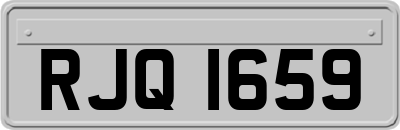 RJQ 1659